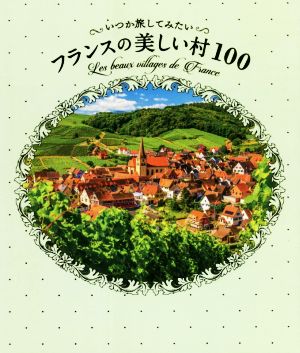 いつか旅してみたい
フランスの美しい村100
Les beaux villages de France